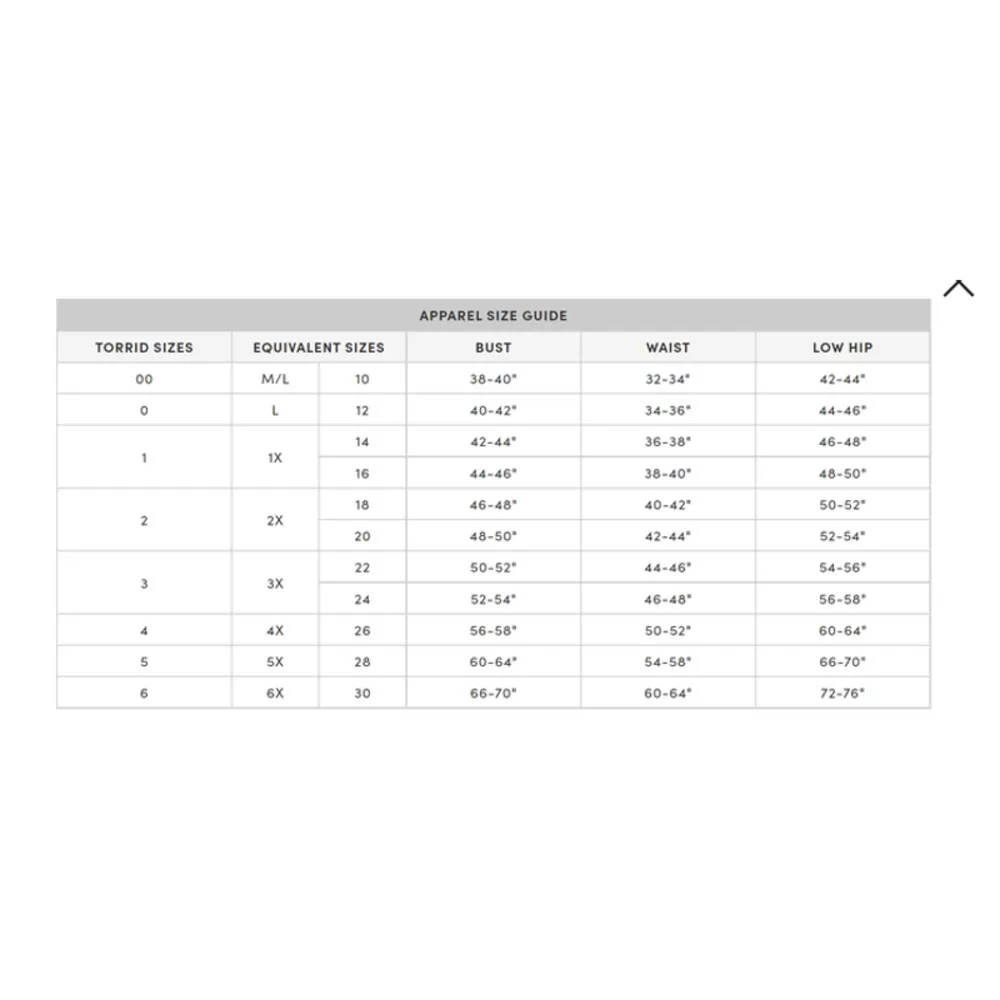 APPAREL SIZE GUIDE

| TORRID SIZES | EQUIVALENT SIZES | | BUST | WAIST | LOW HIP |
|---|---|---|---|---|---|
| 00 | M/L | 10 | 38-40" | 32-34" | 42-44" |
| 0 | L | 12 | 40-42" | 34-36" | 44-46" |
| 1 | 1X | 14 | 42-44" | 36-38" | 46-48" |
| | | 16 | 44-46" | 38-40" | 48-50" |
| 2 | 2X | 18 | 46-48" | 40-42" | 50-52" |
| | | 20 | 48-50" | 42-44" | 52-54" |
| 3 | 3X | 22 | 50-52" | 44-46" | 54-56" |
| | | 24 | 52-54" | 46-48" | 56-58" |
| 4 | 4X | 26 | 56-58" | 50-52" | 60-64" |
| 5 | 5X | 28 | 60-64" | 54-58" | 66-70" |
| 6 | 6X | 30 | 66-70" | 60-64" | 72-76" |